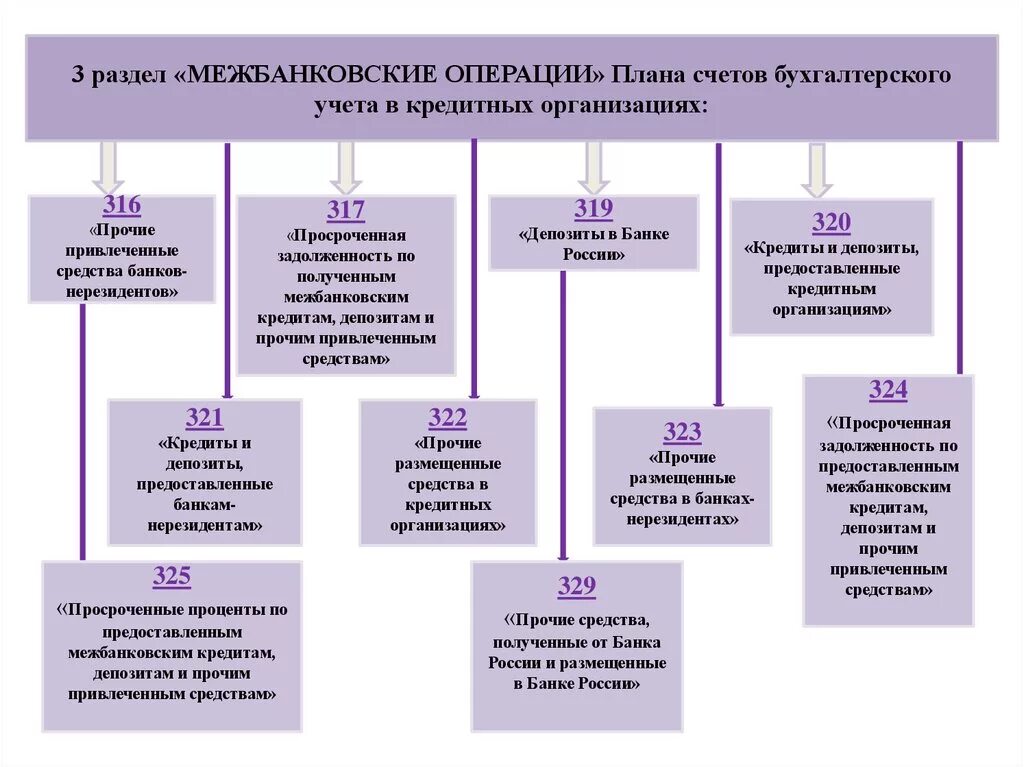 3 раздел «МЕЖБАНКОВСКИЕ ОПЕРАЦИИ» Плана счетов бухгалтерского учета в кредитных организациях:

316
«Прочие привлеченные средства банков-нерезидентов»

317
«Просроченная задолженность по полученным межбанковским кредитам, депозитам и прочим привлеченным средствам»

319
«Депозиты в Банке России»

320
«Кредиты и депозиты, предоставленные кредитным организациям»

321
«Кредиты и депозиты, предоставленные банкам-нерезидентам»

322
«Прочие размещенные средства в кредитных организациях»

323
«Прочие размещенные средства в банках-нерезидентах»

324
«Просроченная задолженность по предоставленным межбанковским кредитам, депозитам и прочим привлеченным средствам»

325
«Просроченные проценты по предоставленным межбанковским кредитам, депозитам и прочим привлеченным средствам»

329
«Прочие средства, полученные от Банка России и размещенные в Банке России»